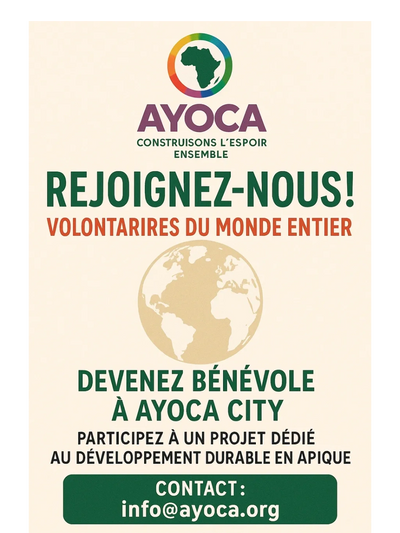 AYOCA
CONSTRUISONS L'ESPOIR ENSEMBLE

REJOIGNEZ-NOUS!
VOLONTARIRES DU MONDE ENTIER

DEVENEZ BÉNÉVOLE À AYOCA CITY
PARTICIPEZ À UN PROJET DÉDIÉ AU DÉVELOPPEMENT DURABLE EN APIQUE

CONTACT:
info@ayoca.org